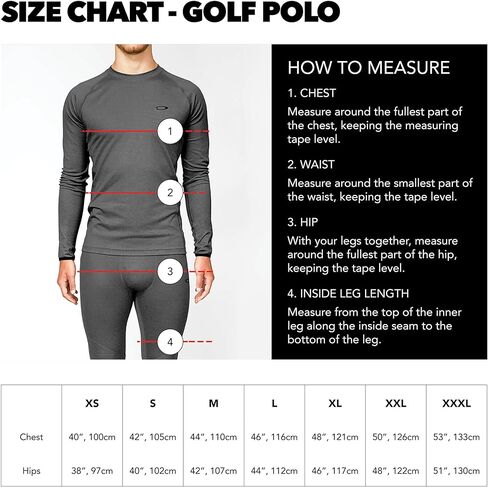 SIZE CHART - GOLF POLO

1

2

3

4

HOW TO MEASURE

1. CHEST

Measure around the fullest part of the chest, keeping the measuring tape level.

2. WAIST

Measure around the smallest part of the waist, keeping the tape level.

3. HIP

With your legs together, measure around the fullest part of the hip, keeping the tape level.

4. INSIDE LEG LENGTH

Measure from the top of the inner leg along the inside seam to the bottom of the leg.

| | XS | S | M | L | XL | XXL | XXXL |
|---|---|---|---|---|---|---|---|
| Chest | 40", 100cm | 42", 105cm | 44", 110cm | 46", 116cm | 48", 121cm | 50", 126cm | 53", 133cm |
| Hips | 38", 97cm | 40", 102cm | 42", 107cm | 44", 112cm | 46", 117cm | 48", 122cm | 51", 130cm |